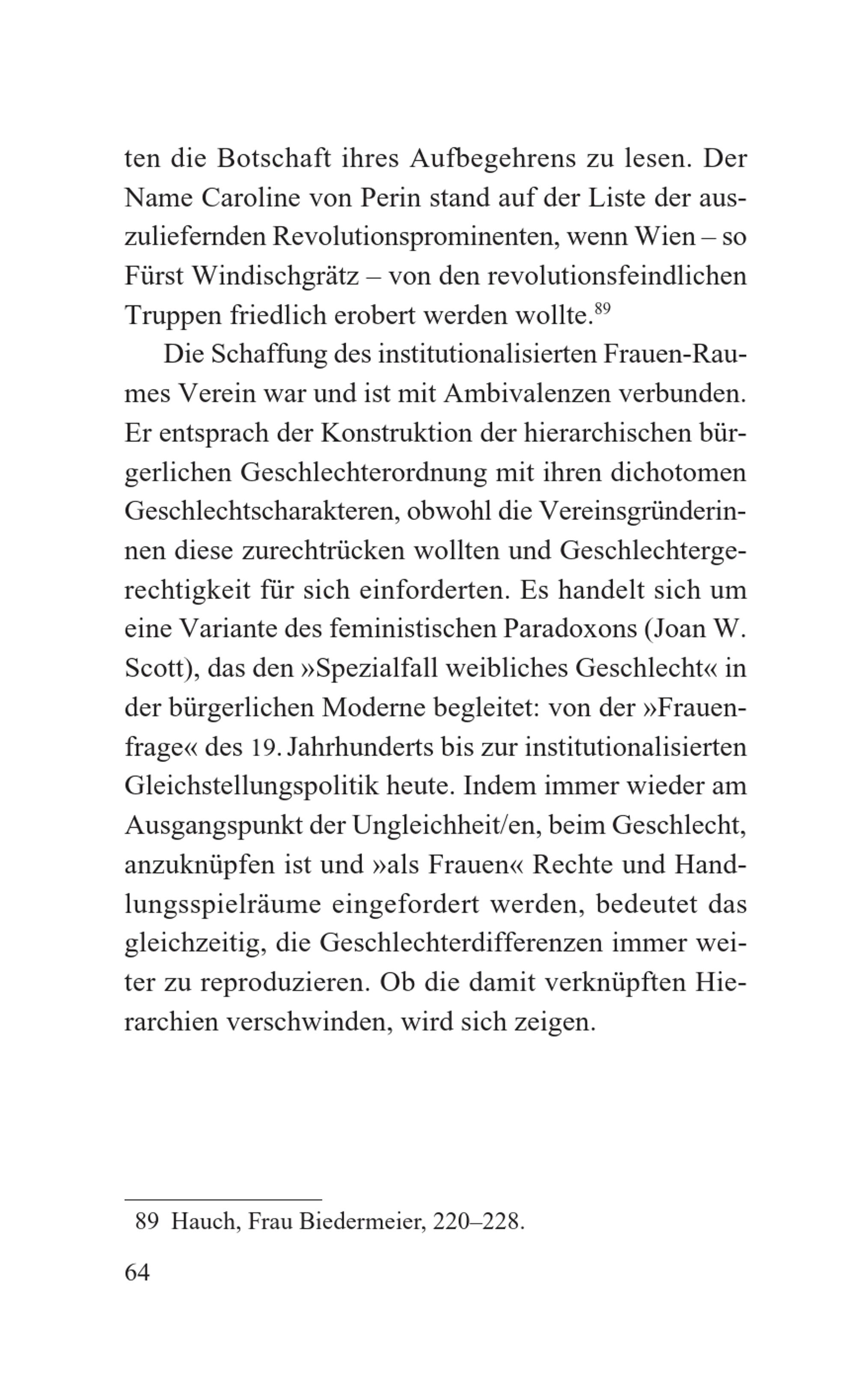 ten die Botschaft ihres Aufbegehrens zu lesen. Der Name Caroline von Perin stand auf der Liste der auszuliefernden Revolutionsprominenten, wenn Wien – so Fürst Windischgrätz – von den revolutionsfeindlichen Truppen friedlich erobert werden wollte.$^{89}$

Die Schaffung des institutionalisierten Frauen-Raumes Verein war und ist mit Ambivalenzen verbunden. Er entsprach der Konstruktion der hierarchischen bürgerlichen Geschlechterordnung mit ihren dichotomen Geschlechtscharakteren, obwohl die Vereinsgründerinnen diese zurechtrücken wollten und Geschlechtergerechtigkeit für sich einforderten. Es handelt sich um eine Variante des feministischen Paradoxons (Joan W. Scott), das den »Spezialfall weibliches Geschlecht« in der bürgerlichen Moderne begleitet: von der »Frauenfrage« des 19. Jahrhunderts bis zur institutionalisierten Gleichstellungspolitik heute. Indem immer wieder am Ausgangspunkt der Ungleichheit/en, beim Geschlecht, anzuknüpfen ist und »als Frauen« Rechte und Handlungsspielräume eingefordert werden, bedeutet das gleichzeitig, die Geschlechterdifferenzen immer weiter zu reproduzieren. Ob die damit verknüpften Hierarchien verschwinden, wird sich zeigen.

89 Hauch, Frau Biedermeier, 220–228.

64